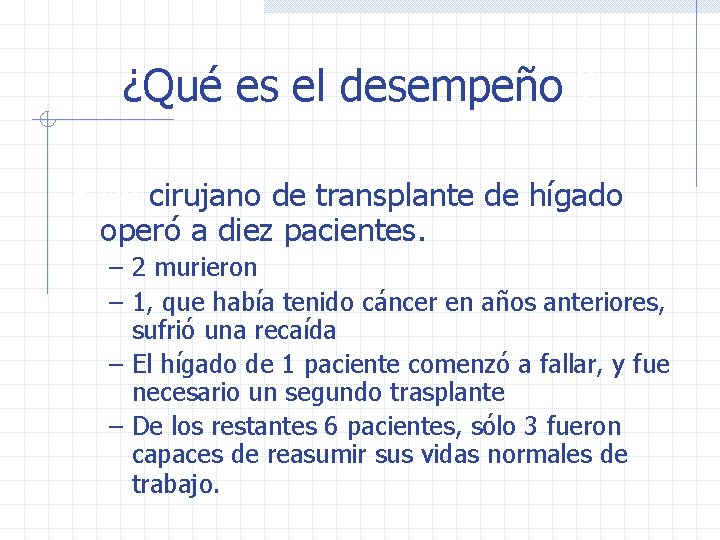 ¿Qué es el desempeño

cirujano de transplante de hígado operó a diez pacientes.

– 2 murieron
– 1, que había tenido cáncer en años anteriores, sufrió una recaída
– El hígado de 1 paciente comenzó a fallar, y fue necesario un segundo trasplante
– De los restantes 6 pacientes, sólo 3 fueron capaces de reasumir sus vidas normales de trabajo.